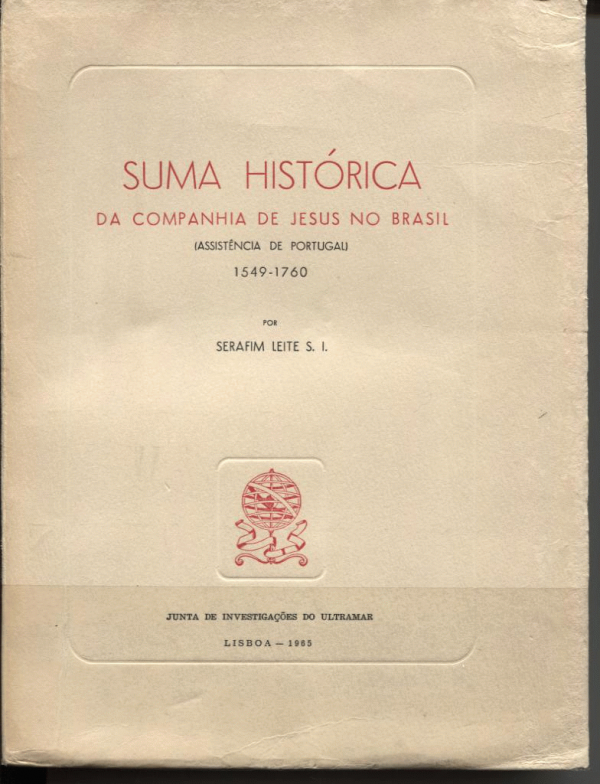 SUMA HISTÓRICA

DA COMPANHIA DE JESUS NO BRASIL

(ASSISTÊNCIA DE PORTUGAL)

1549-1760

POR

SERAFIM LEITE S. I.

JUNTA DE INVESTIGAÇÕES DO ULTRAMAR

LISBOA — 1965